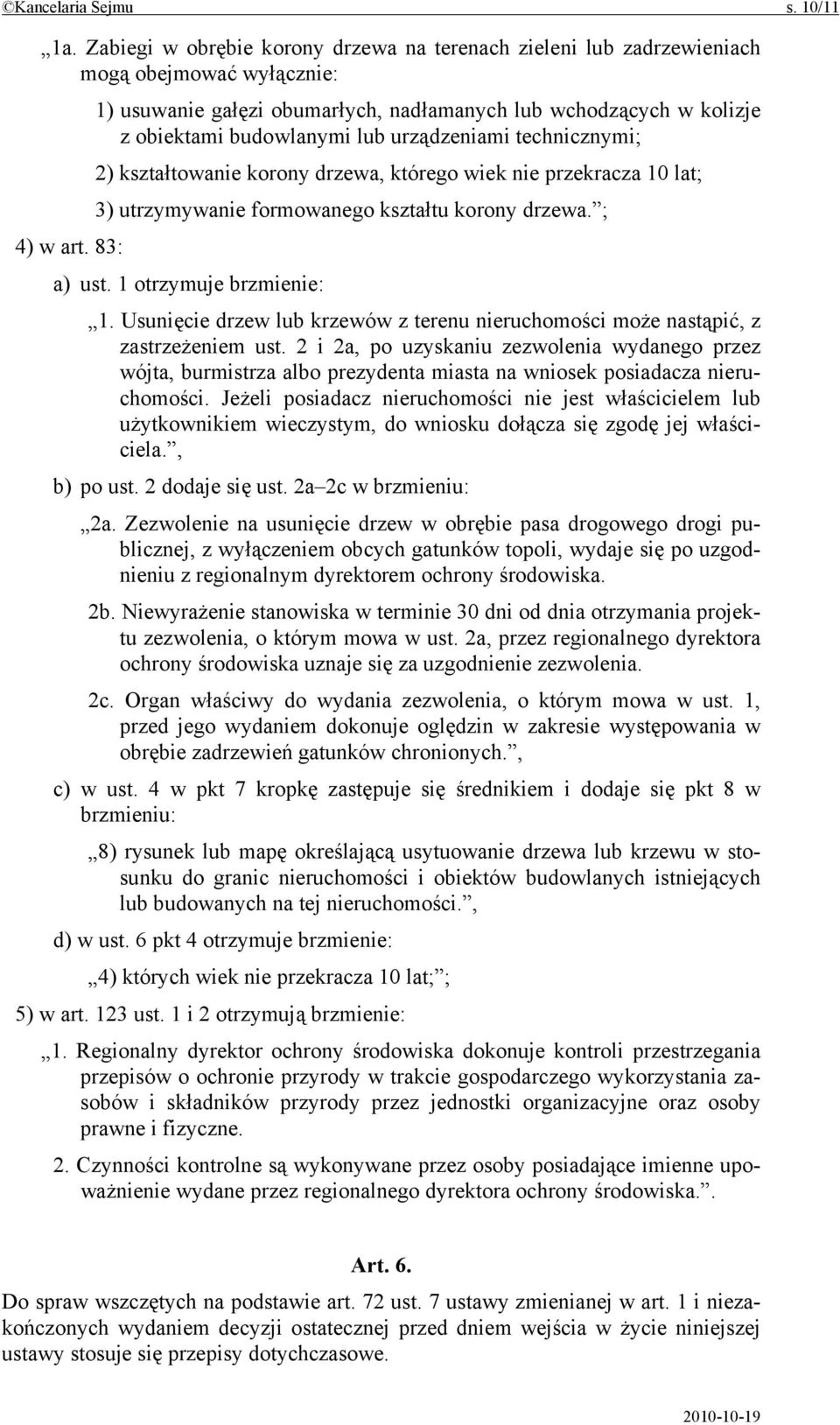 ©Kancelaria Sejmu s. 10/11

„1a. Zabiegi w obrębie korony drzewa na terenach zieleni lub zadrzewieniach mogą obejmować wyłącznie:

1) usuwanie gałęzi obumarłych, nadłamanych lub wchodzących w kolizje z obiektami budowlanymi lub urządzeniami technicznymi;

2) kształtowanie korony drzewa, którego wiek nie przekracza 10 lat;

3) utrzymywanie formowanego kształtu korony drzewa.”;

4) w art. 83:

a) ust. 1 otrzymuje brzmienie:

„1. Usunięcie drzew lub krzewów z terenu nieruchomości może nastąpić, z zastrzeżeniem ust. 2 i 2a, po uzyskaniu zezwolenia wydanego przez wójta, burmistrza albo prezydenta miasta na wniosek posiadacza nieruchomości. Jeżeli posiadacz nieruchomości nie jest właścicielem lub użytkownikiem wieczystym, do wniosku dołącza się zgodę jej właściciela.”,

b) po ust. 2 dodaje się ust. 2a–2c w brzmieniu:

„2a. Zezwolenie na usunięcie drzew w obrębie pasa drogowego drogi publicznej, z wyłączeniem obcych gatunków topoli, wydaje się po uzgodnieniu z regionalnym dyrektorem ochrony środowiska.

2b. Niewyrażenie stanowiska w terminie 30 dni od dnia otrzymania projektu zezwolenia, o którym mowa w ust. 2a, przez regionalnego dyrektora ochrony środowiska uznaje się za uzgodnienie zezwolenia.

2c. Organ właściwy do wydania zezwolenia, o którym mowa w ust. 1, przed jego wydaniem dokonuje oględzin w zakresie występowania w obrębie zadrzewień gatunków chronionych.”,

c) w ust. 4 w pkt 7 kropkę zastępuje się średnikiem i dodaje się pkt 8 w brzmieniu:

„8) rysunek lub mapę określającą usytuowanie drzewa lub krzewu w stosunku do granic nieruchomości i obiektów budowlanych istniejących lub budowanych na tej nieruchomości.”,

d) w ust. 6 pkt 4 otrzymuje brzmienie:

„4) których wiek nie przekracza 10 lat;”;

5) w art. 123 ust. 1 i 2 otrzymują brzmienie:

„1. Regionalny dyrektor ochrony środowiska dokonuje kontroli przestrzegania przepisów o ochronie przyrody w trakcie gospodarczego wykorzystania zasobów i składników przyrody przez jednostki organizacyjne oraz osoby prawne i fizyczne.

2. Czynności kontrolne są wykonywane przez osoby posiadające imienne upoważnienie wydane przez regionalnego dyrektora ochrony środowiska.”.

Art. 6.

Do spraw wszczętych na podstawie art. 72 ust. 7 ustawy zmienianej w art. 1 i niezakończonych wydaniem decyzji ostatecznej przed dniem wejścia w życie niniejszej ustawy stosuje się przepisy dotychczasowe.

2010-10-19